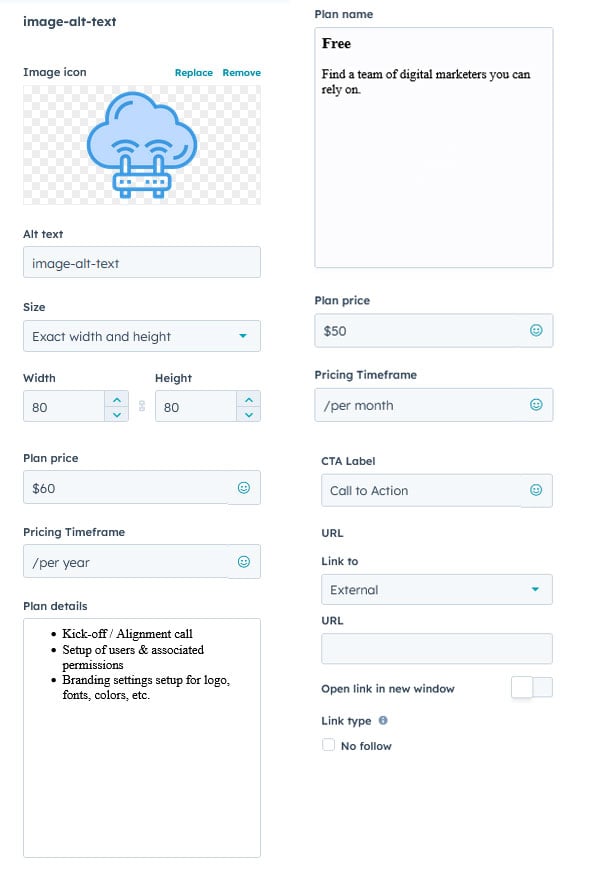 image-alt-text

Image icon Replace Remove

Alt text

image-alt-text

Size

Exact width and height

Width

80

Height

80

Plan price

$60

Pricing Timeframe

/per year

Plan details

- Kick-off / Alignment call
- Setup of users & associated permissions
- Branding settings setup for logo, fonts, colors, etc.

Plan name

**Free**

Find a team of digital marketers you can rely on.

Plan price

$50

Pricing Timeframe

/per month

CTA Label

Call to Action

URL

Link to

External

URL

Open link in new window

Link type

No follow